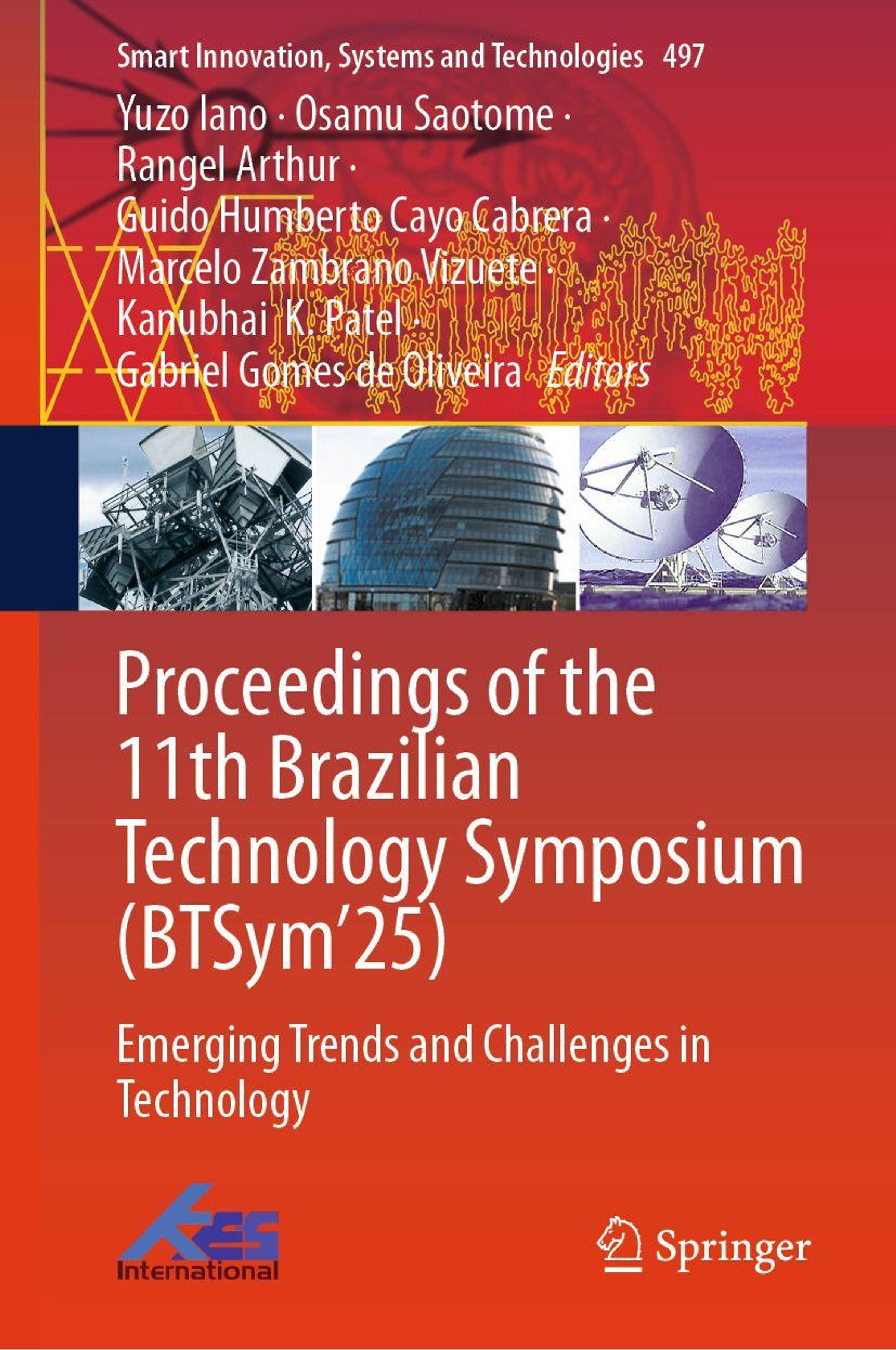 Smart Innovation, Systems and Technologies 497

Yuzo Iano · Osamu Saotome ·
Rangel Arthur ·
Guido Humberto Cayo Cabrera ·
Marcelo Zambrano Vizuete ·
Kanubhai K. Patel ·
Gabriel Gomes de Oliveira Editors

Proceedings of the 11th Brazilian Technology Symposium (BTSym'25)

Emerging Trends and Challenges in Technology

KES International

Springer